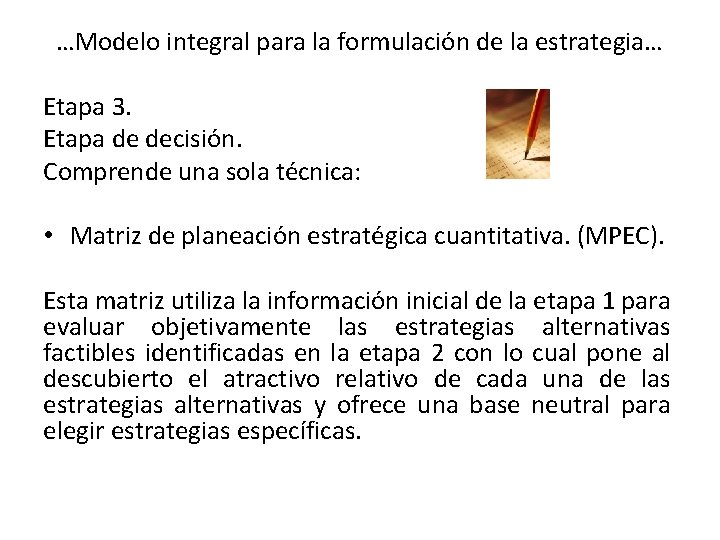 …Modelo integral para la formulación de la estrategia…

Etapa 3.
Etapa de decisión.
Comprende una sola técnica:

• Matriz de planeación estratégica cuantitativa. (MPEC).

Esta matriz utiliza la información inicial de la etapa 1 para evaluar objetivamente las estrategias alternativas factibles identificadas en la etapa 2 con lo cual pone al descubierto el atractivo relativo de cada una de las estrategias alternativas y ofrece una base neutral para elegir estrategias específicas.